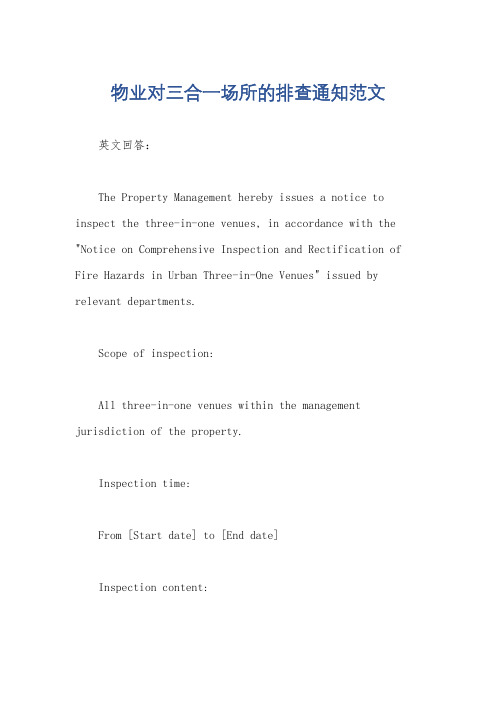 物业对三合一场所的排查通知范文

英文回答：

The Property Management hereby issues a notice to inspect the three-in-one venues, in accordance with the "Notice on Comprehensive Inspection and Rectification of Fire Hazards in Urban Three-in-One Venues" issued by relevant departments.

Scope of inspection:

All three-in-one venues within the management jurisdiction of the property.

Inspection time:

From [Start date] to [End date]

Inspection content: